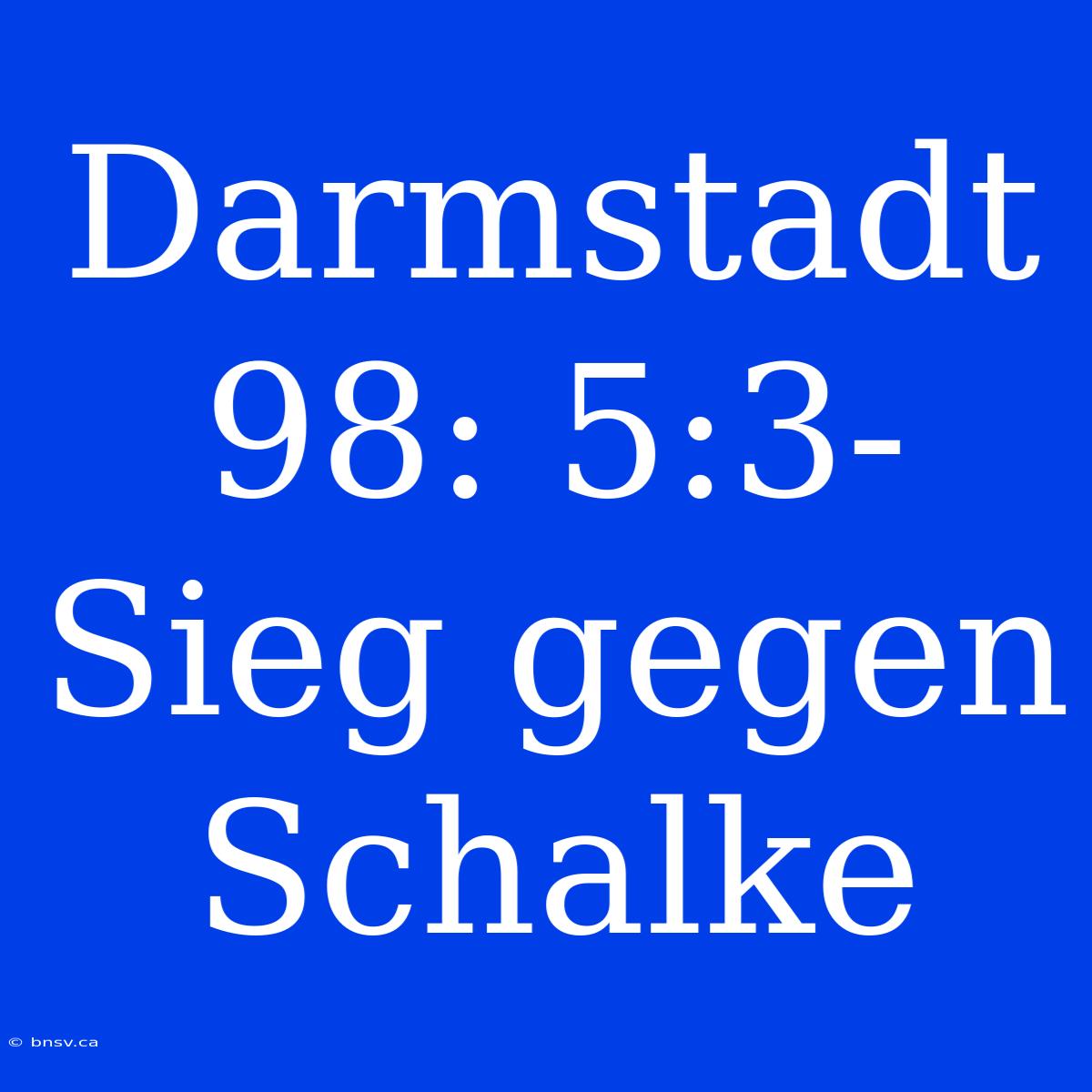 Darmstadt 98: 5:3-Sieg gegen Schalke

© bnsv.ca